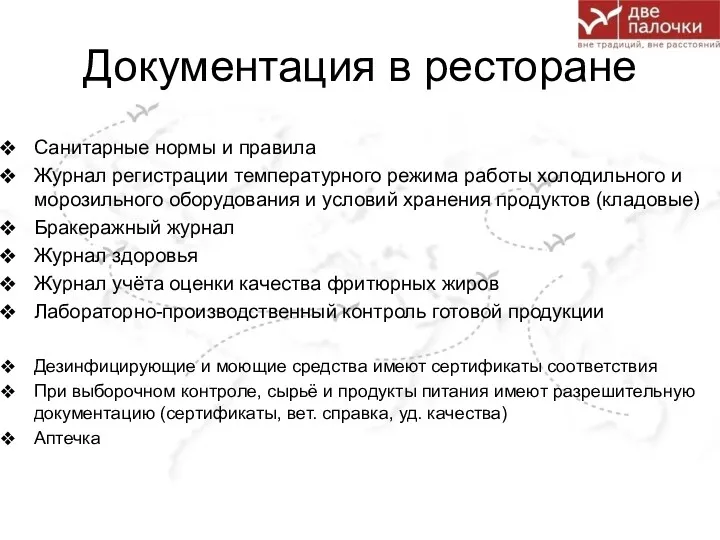 две палочки
вне традиций, вне расстояний

Документация в ресторане

❖ Санитарные нормы и правила
❖ Журнал регистрации температурного режима работы холодильного и морозильного оборудования и условий хранения продуктов (кладовые)
❖ Бракеражный журнал
❖ Журнал здоровья
❖ Журнал учёта оценки качества фритюрных жиров
❖ Лабораторно-производственный контроль готовой продукции

❖ Дезинфицирующие и моющие средства имеют сертификаты соответствия
❖ При выборочном контроле, сырьё и продукты питания имеют разрешительную документацию (сертификаты, вет. справка, уд. качества)
❖ Аптечка